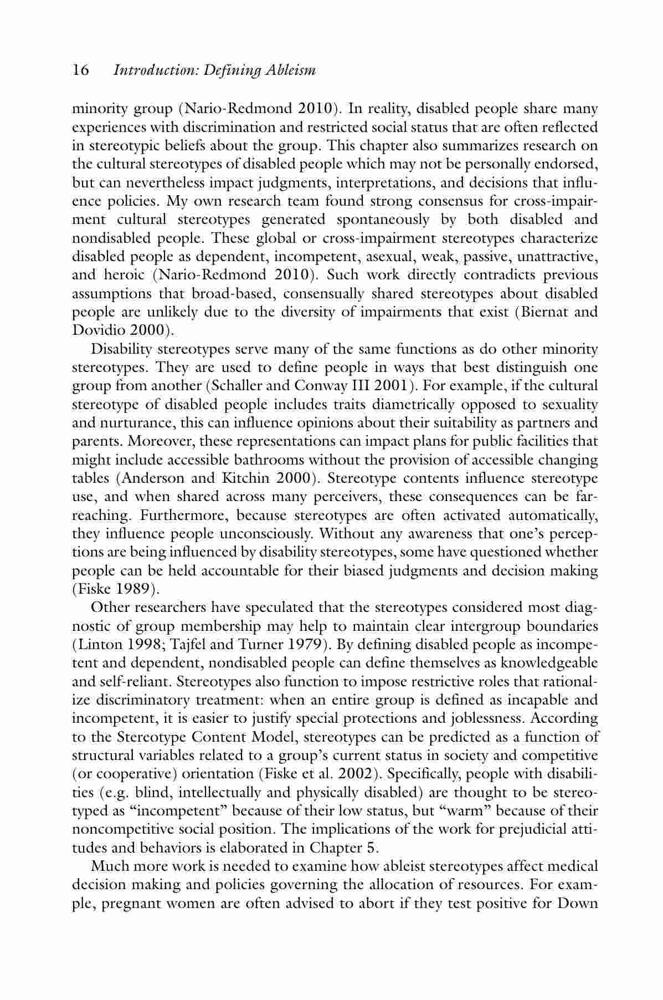 16 Introduction: Defining Ableism

minority group (Nario-Redmond 2010). In reality, disabled people share many experiences with discrimination and restricted social status that are often reflected in stereotypic beliefs about the group. This chapter also summarizes research on the cultural stereotypes of disabled people which may not be personally endorsed, but can nevertheless impact judgments, interpretations, and decisions that influence policies. My own research team found strong consensus for cross-impairment cultural stereotypes generated spontaneously by both disabled and nondisabled people. These global or cross-impairment stereotypes characterize disabled people as dependent, incompetent, asexual, weak, passive, unattractive, and heroic (Nario-Redmond 2010). Such work directly contradicts previous assumptions that broad-based, consensually shared stereotypes about disabled people are unlikely due to the diversity of impairments that exist (Biernat and Dovidio 2000).

Disability stereotypes serve many of the same functions as do other minority stereotypes. They are used to define people in ways that best distinguish one group from another (Schaller and Conway III 2001). For example, if the cultural stereotype of disabled people includes traits diametrically opposed to sexuality and nurturance, this can influence opinions about their suitability as partners and parents. Moreover, these representations can impact plans for public facilities that might include accessible bathrooms without the provision of accessible changing tables (Anderson and Kitchin 2000). Stereotype contents influence stereotype use, and when shared across many perceivers, these consequences can be far-reaching. Furthermore, because stereotypes are often activated automatically, they influence people unconsciously. Without any awareness that one's perceptions are being influenced by disability stereotypes, some have questioned whether people can be held accountable for their biased judgments and decision making (Fiske 1989).

Other researchers have speculated that the stereotypes considered most diagnostic of group membership may help to maintain clear intergroup boundaries (Linton 1998; Tajfel and Turner 1979). By defining disabled people as incompetent and dependent, nondisabled people can define themselves as knowledgeable and self-reliant. Stereotypes also function to impose restrictive roles that rationalize discriminatory treatment: when an entire group is defined as incapable and incompetent, it is easier to justify special protections and joblessness. According to the Stereotype Content Model, stereotypes can be predicted as a function of structural variables related to a group's current status in society and competitive (or cooperative) orientation (Fiske et al. 2002). Specifically, people with disabilities (e.g. blind, intellectually and physically disabled) are thought to be stereotyped as "incompetent" because of their low status, but "warm" because of their noncompetitive social position. The implications of the work for prejudicial attitudes and behaviors is elaborated in Chapter 5.

Much more work is needed to examine how ableist stereotypes affect medical decision making and policies governing the allocation of resources. For example, pregnant women are often advised to abort if they test positive for Down